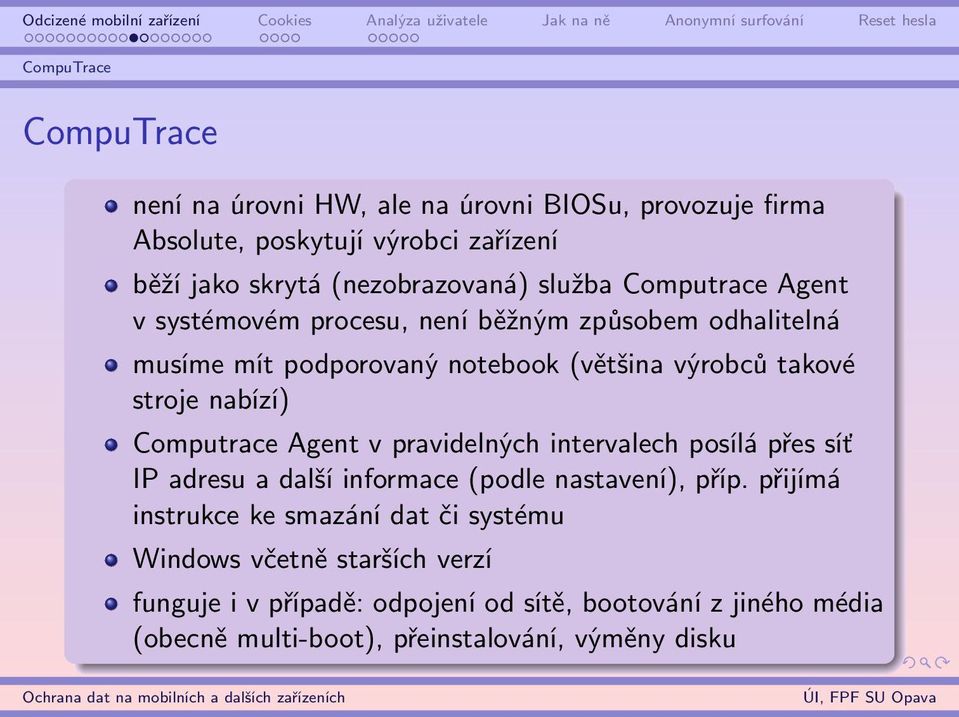 Odcizené mobilní zařízení Cookies Analýza uživatele Jak na ně Anonymní surfování Reset hesla

CompuTrace

CompuTrace

- není na úrovni HW, ale na úrovni BIOSu, provozuje firma Absolute, poskytují výrobci zařízení
- běží jako skrytá (nezobrazovaná) služba Computrace Agent v systémovém procesu, není běžným způsobem odhalitelná
- musíme mít podporovaný notebook (většina výrobců takové stroje nabízí)
- Computrace Agent v pravidelných intervalech posílá přes síť IP adresu a další informace (podle nastavení), příp. přijímá instrukce ke smazání dat či systému
- Windows včetně starších verzí
- funguje i v případě: odpojení od sítě, bootování z jiného média (obecně multi-boot), přeinstalování, výměny disku

Ochrana dat na mobilních a dalších zařízeních ÚI, FPF SU Opava